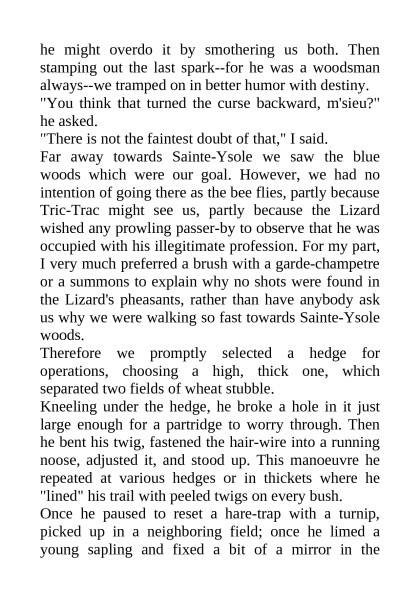 he might overdo it by smothering us both. Then stamping out the last spark--for he was a woodsman always--we tramped on in better humor with destiny.

"You think that turned the curse backward, m'sieu?" he asked.

"There is not the faintest doubt of that," I said.

Far away towards Sainte-Ysole we saw the blue woods which were our goal. However, we had no intention of going there as the bee flies, partly because Tric-Trac might see us, partly because the Lizard wished any prowling passer-by to observe that he was occupied with his illegitimate profession. For my part, I very much preferred a brush with a garde-champetre or a summons to explain why no shots were found in the Lizard's pheasants, rather than have anybody ask us why we were walking so fast towards Sainte-Ysole woods.

Therefore we promptly selected a hedge for operations, choosing a high, thick one, which separated two fields of wheat stubble.

Kneeling under the hedge, he broke a hole in it just large enough for a partridge to worry through. Then he bent his twig, fastened the hair-wire into a running noose, adjusted it, and stood up. This manoeuvre he repeated at various hedges or in thickets where he "lined" his trail with peeled twigs on every bush.

Once he paused to reset a hare-trap with a turnip, picked up in a neighboring field; once he limed a young sapling and fixed a bit of a mirror in the